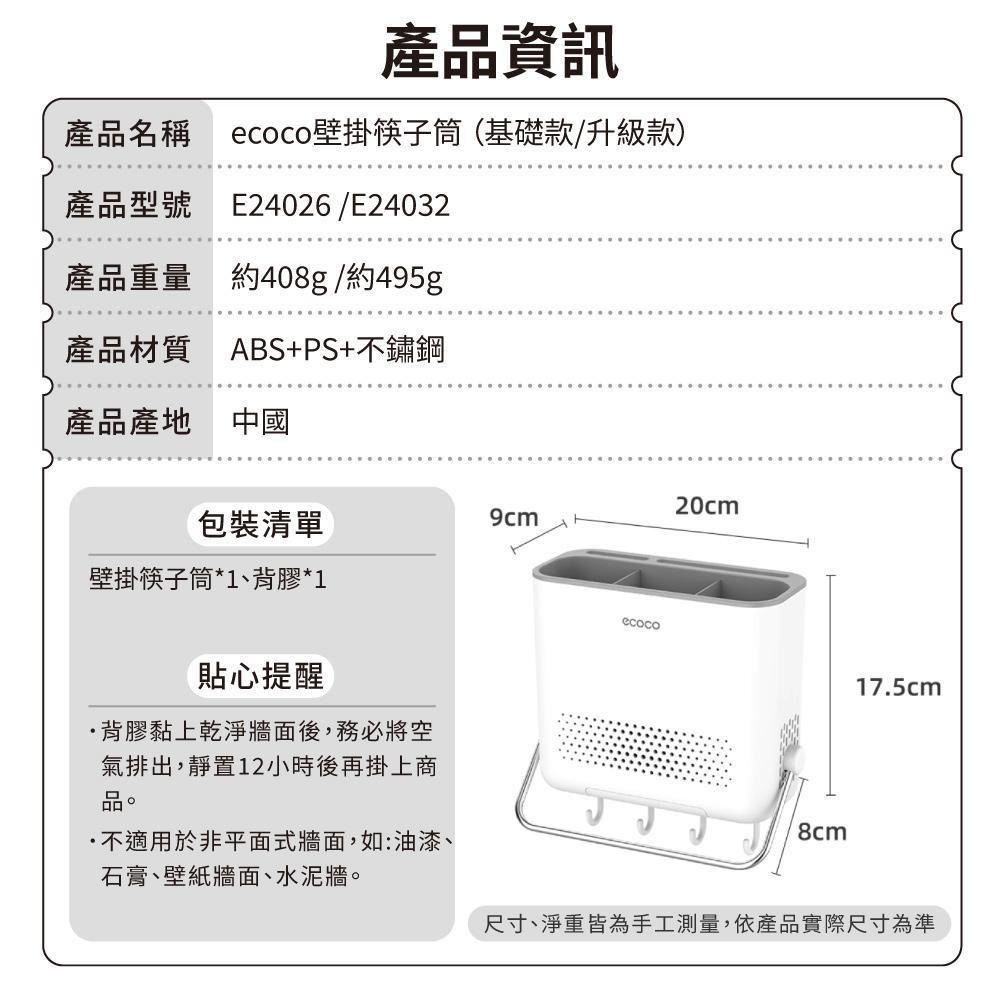 產品資訊

| 產品名稱 | ecoco壁掛筷子筒 (基礎款/升級款) |
|---|---|
| 產品型號 | E24026 /E24032 |
| 產品重量 | 約408g /約495g |
| 產品材質 | ABS+PS+不鏽鋼 |
| 產品產地 | 中國 |

包裝清單

壁掛筷子筒*1、背膠*1

貼心提醒

・背膠黏上乾淨牆面後，務必將空氣排出，靜置12小時後再掛上商品。

・不適用於非平面式牆面，如:油漆、石膏、壁紙牆面、水泥牆。

9cm

20cm

ecoco

17.5cm

8cm

尺寸、淨重皆為手工測量，依產品實際尺寸為準